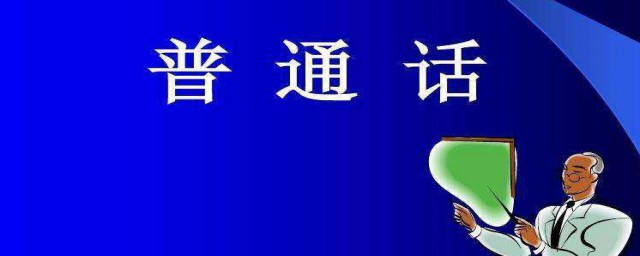 普 通 话